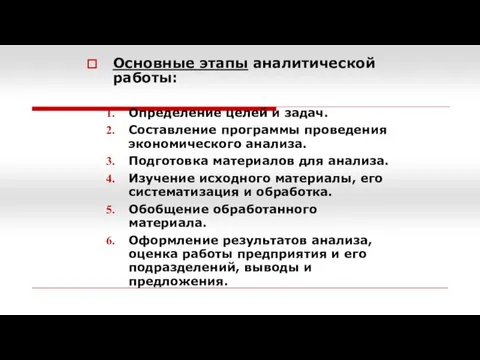 Основные этапы аналитической работы:

1. Определение целей и задач.
2. Составление программы проведения экономического анализа.
3. Подготовка материалов для анализа.
4. Изучение исходного материалы, его систематизация и обработка.
5. Обобщение обработанного материала.
6. Оформление результатов анализа, оценка работы предприятия и его подразделений, выводы и предложения.